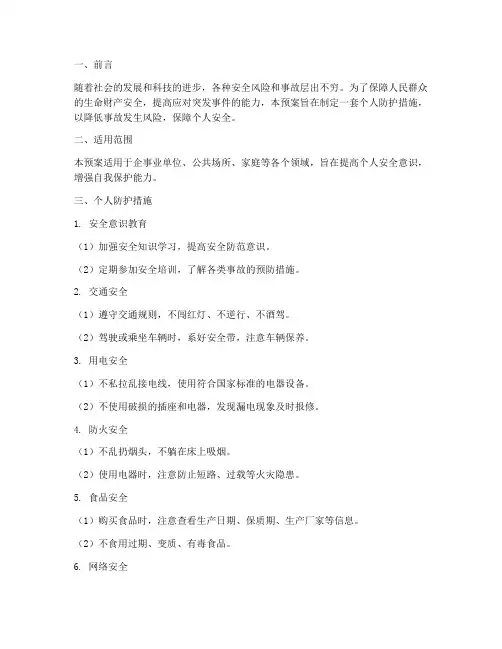 一、前言

随着社会的发展和科技的进步，各种安全风险和事故层出不穷。为了保障人民群众的生命财产安全，提高应对突发事件的能力，本预案旨在制定一套个人防护措施，以降低事故发生风险，保障个人安全。

二、适用范围

本预案适用于企事业单位、公共场所、家庭等各个领域，旨在提高个人安全意识，增强自我保护能力。

三、个人防护措施

1. 安全意识教育

（1）加强安全知识学习，提高安全防范意识。

（2）定期参加安全培训，了解各类事故的预防措施。

2. 交通安全

（1）遵守交通规则，不闯红灯、不逆行、不酒驾。

（2）驾驶或乘坐车辆时，系好安全带，注意车辆保养。

3. 用电安全

（1）不私拉乱接电线，使用符合国家标准的电器设备。

（2）不使用破损的插座和电器，发现漏电现象及时报修。

4. 防火安全

（1）不乱扔烟头，不躺在床上吸烟。

（2）使用电器时，注意防止短路、过载等火灾隐患。

5. 食品安全

（1）购买食品时，注意查看生产日期、保质期、生产厂家等信息。

（2）不食用过期、变质、有毒食品。

6. 网络安全